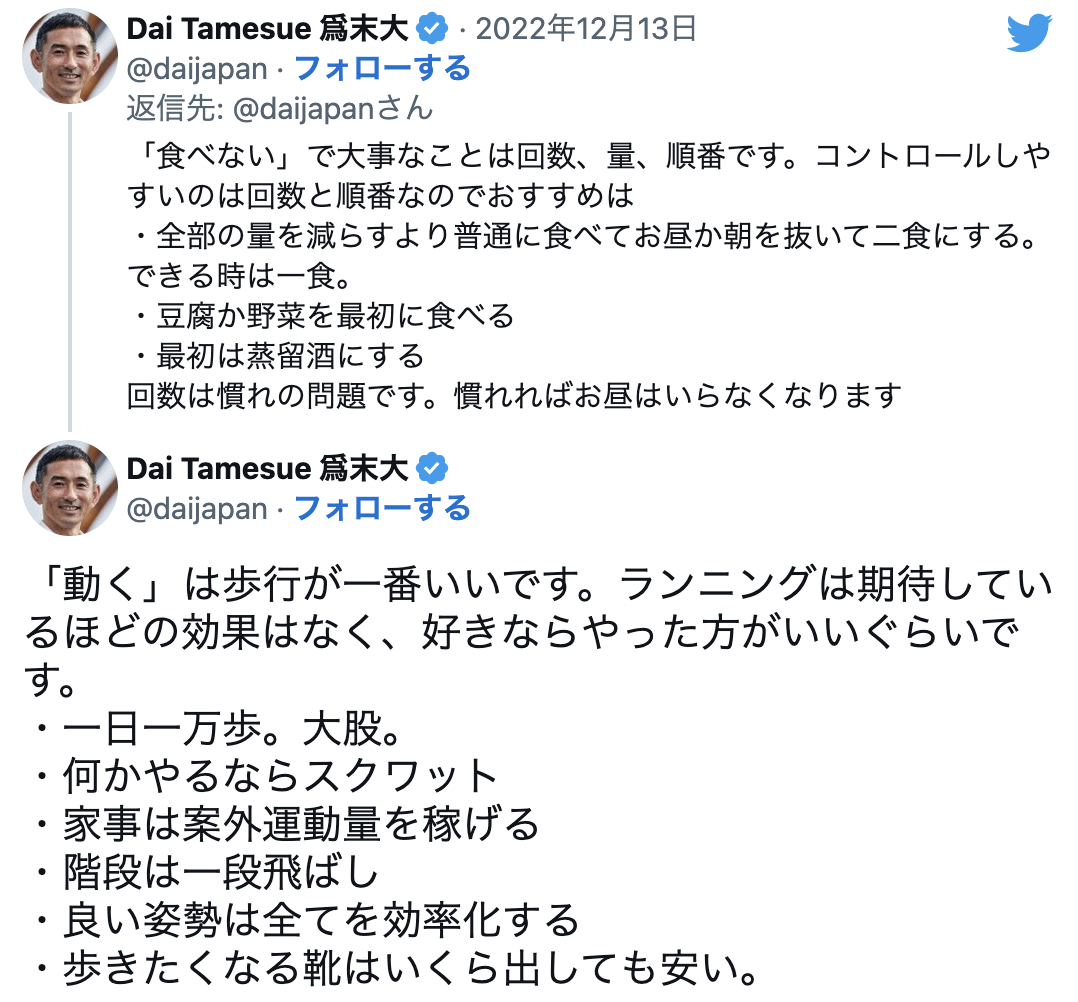 Dai Tamesue 爲末大 · 2022年12月13日
@daijapan · フォローする
返信先: @daijapanさん

「食べない」で大事なことは回数、量、順番です。コントロールしやすいのは回数と順番なのでおすすめは
・全部の量を減らすより普通に食べてお昼か朝を抜いて二食にする。できる時は一食。
・豆腐か野菜を最初に食べる
・最初は蒸留酒にする
回数は慣れの問題です。慣れればお昼はいらなくなります

Dai Tamesue 爲末大
@daijapan · フォローする

「動く」は歩行が一番いいです。ランニングは期待しているほどの効果はなく、好きならやった方がいいぐらいです。
・一日一万歩。大股。
・何かやるならスクワット
・家事は案外運動量を稼げる
・階段は一段飛ばし
・良い姿勢は全てを効率化する
・歩きたくなる靴はいくら出しても安い。